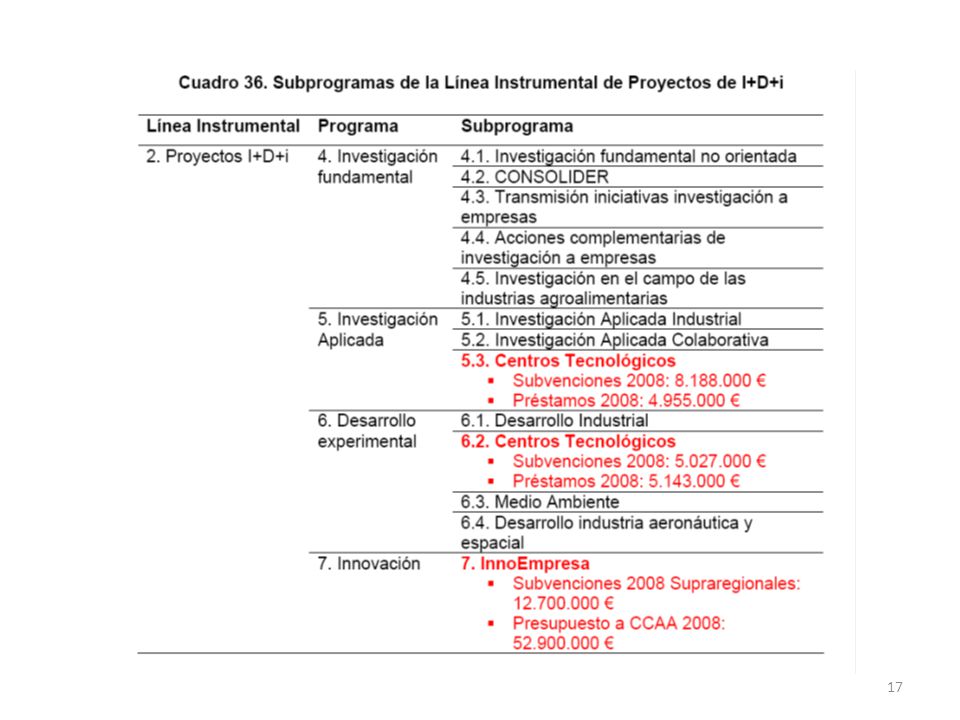 Cuadro 36. Subprogramas de la Línea Instrumental de Proyectos de I+D+i

| Línea Instrumental | Programa | Subprograma |
|---|---|---|
| 2. Proyectos I+D+i | 4. Investigación fundamental | 4.1. Investigación fundamental no orientada |
| | | 4.2. CONSOLIDER |
| | | 4.3. Transmisión iniciativas investigación a empresas |
| | | 4.4. Acciones complementarias de investigación a empresas |
| | | 4.5. Investigación en el campo de las industrias agroalimentarias |
| | 5. Investigación Aplicada | 5.1. Investigación Aplicada Industrial |
| | | 5.2. Investigación Aplicada Colaborativa |
| | | 5.3. Centros Tecnológicos ▪ Subvenciones 2008: 8.188.000 € ▪ Préstamos 2008: 4.955.000 € |
| | 6. Desarrollo experimental | 6.1. Desarrollo Industrial |
| | | 6.2. Centros Tecnológicos ▪ Subvenciones 2008: 5.027.000 € ▪ Préstamos 2008: 5.143.000 € |
| | | 6.3. Medio Ambiente |
| | | 6.4. Desarrollo industria aeronáutica y espacial |
| | 7. Innovación | 7. InnoEmpresa ▪ Subvenciones 2008 Supraregionales: 12.700.000 € ▪ Presupuesto a CCAA 2008: 52.900.000 € |

17